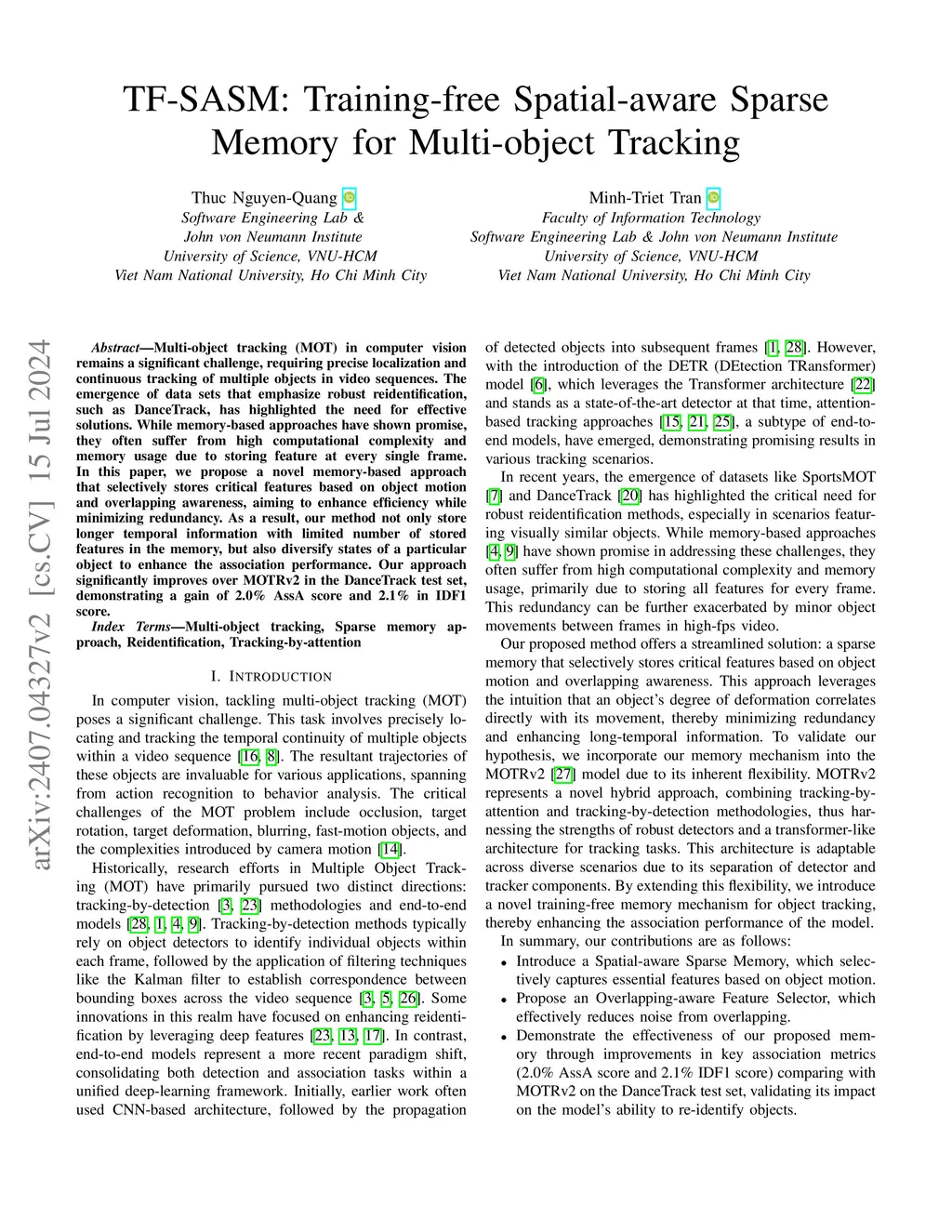 TF-SASM: Training-free Spatial-aware Sparse Memory for Multi-object Tracking

Thuc Nguyen-Quang
Software Engineering Lab &
John von Neumann Institute
University of Science, VNU-HCM
Viet Nam National University, Ho Chi Minh City

Minh-Triet Tran
Faculty of Information Technology
Software Engineering Lab & John von Neumann Institute
University of Science, VNU-HCM
Viet Nam National University, Ho Chi Minh City

arXiv:2407.04327v2 [cs.CV] 15 Jul 2024

Abstract—Multi-object tracking (MOT) in computer vision remains a significant challenge, requiring precise localization and continuous tracking of multiple objects in video sequences. The emergence of data sets that emphasize robust reidentification, such as DanceTrack, has highlighted the need for effective solutions. While memory-based approaches have shown promise, they often suffer from high computational complexity and memory usage due to storing feature at every single frame. In this paper, we propose a novel memory-based approach that selectively stores critical features based on object motion and overlapping awareness, aiming to enhance efficiency while minimizing redundancy. As a result, our method not only store longer temporal information with limited number of stored features in the memory, but also diversify states of a particular object to enhance the association performance. Our approach significantly improves over MOTRv2 in the DanceTrack test set, demonstrating a gain of 2.0% AssA score and 2.1% in IDF1 score.

Index Terms—Multi-object tracking, Sparse memory approach, Reidentification, Tracking-by-attention

I. INTRODUCTION

In computer vision, tackling multi-object tracking (MOT) poses a significant challenge. This task involves precisely locating and tracking the temporal continuity of multiple objects within a video sequence [16, 8]. The resultant trajectories of these objects are invaluable for various applications, spanning from action recognition to behavior analysis. The critical challenges of the MOT problem include occlusion, target rotation, target deformation, blurring, fast-motion objects, and the complexities introduced by camera motion [14].

Historically, research efforts in Multiple Object Tracking (MOT) have primarily pursued two distinct directions: tracking-by-detection [3, 23] methodologies and end-to-end models [28, 1, 4, 9]. Tracking-by-detection methods typically rely on object detectors to identify individual objects within each frame, followed by the application of filtering techniques like the Kalman filter to establish correspondence between bounding boxes across the video sequence [3, 5, 26]. Some innovations in this realm have focused on enhancing reidentification by leveraging deep features [23, 13, 17]. In contrast, end-to-end models represent a more recent paradigm shift, consolidating both detection and association tasks within a unified deep-learning framework. Initially, earlier work often used CNN-based architecture, followed by the propagation of detected objects into subsequent frames [1, 28]. However, with the introduction of the DETR (DEtection TRansformer) model [6], which leverages the Transformer architecture [22] and stands as a state-of-the-art detector at that time, attention-based tracking approaches [15, 21, 25], a subtype of end-to-end models, have emerged, demonstrating promising results in various tracking scenarios.

In recent years, the emergence of datasets like SportsMOT [7] and DanceTrack [20] has highlighted the critical need for robust reidentification methods, especially in scenarios featuring visually similar objects. While memory-based approaches [4, 9] have shown promise in addressing these challenges, they often suffer from high computational complexity and memory usage, primarily due to storing all features for every frame. This redundancy can be further exacerbated by minor object movements between frames in high-fps video.

Our proposed method offers a streamlined solution: a sparse memory that selectively stores critical features based on object motion and overlapping awareness. This approach leverages the intuition that an object's degree of deformation correlates directly with its movement, thereby minimizing redundancy and enhancing long-temporal information. To validate our hypothesis, we incorporate our memory mechanism into the MOTRv2 [27] model due to its inherent flexibility. MOTRv2 represents a novel hybrid approach, combining tracking-by-attention and tracking-by-detection methodologies, thus harnessing the strengths of robust detectors and a transformer-like architecture for tracking tasks. This architecture is adaptable across diverse scenarios due to its separation of detector and tracker components. By extending this flexibility, we introduce a novel training-free memory mechanism for object tracking, thereby enhancing the association performance of the model.

In summary, our contributions are as follows:
• Introduce a Spatial-aware Sparse Memory, which selectively captures essential features based on object motion.
• Propose an Overlapping-aware Feature Selector, which effectively reduces noise from overlapping.
• Demonstrate the effectiveness of our proposed memory through improvements in key association metrics (2.0% AssA score and 2.1% IDF1 score) comparing with MOTRv2 on the DanceTrack test set, validating its impact on the model's ability to re-identify objects.